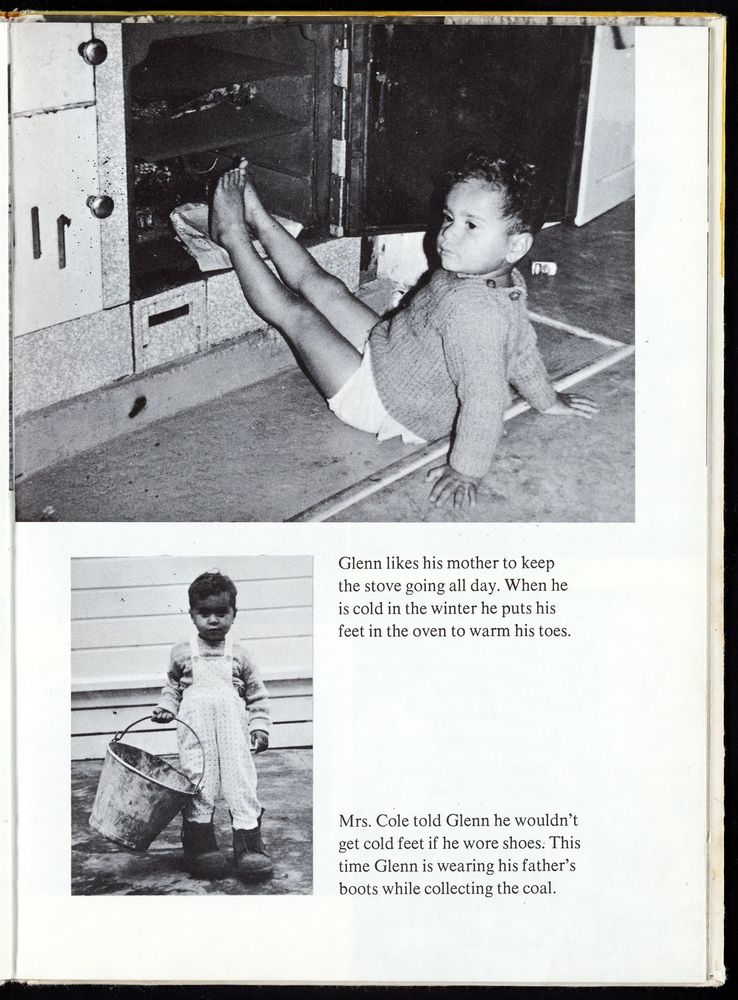 Glenn likes his mother to keep the stove going all day. When he is cold in the winter he puts his feet in the oven to warm his toes.

Mrs. Cole told Glenn he wouldn't get cold feet if he wore shoes. This time Glenn is wearing his father's boots while collecting the coal.